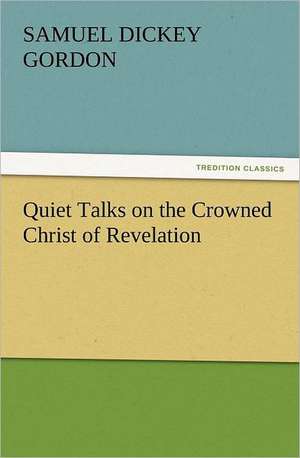 SAMUEL DICKEY GORDON

TREDITION CLASSICS

Quiet Talks on the Crowned Christ of Revelation